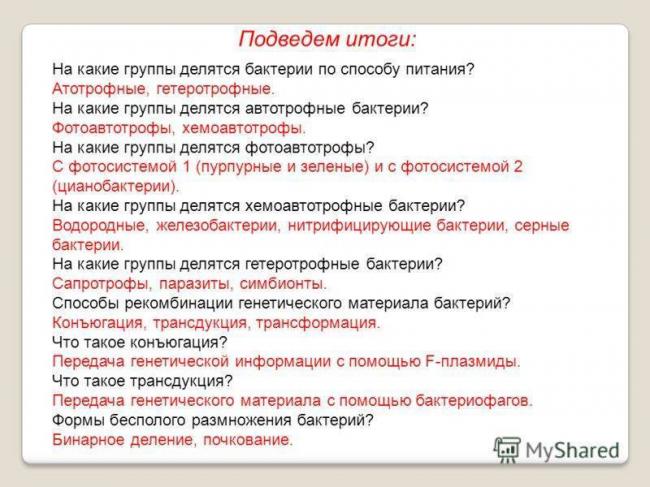 Подведем итоги:

На какие группы делятся бактерии по способу питания?
Атотрофные, гетеротрофные.
На какие группы делятся автотрофные бактерии?
Фотоавтотрофы, хемоавтотрофы.
На какие группы делятся фотоавтотрофы?
С фотосистемой 1 (пурпурные и зеленые) и с фотосистемой 2 (цианобактерии).
На какие группы делятся хемоавтотрофные бактерии?
Водородные, железобактерии, нитрифицирующие бактерии, серные бактерии.
На какие группы делятся гетеротрофные бактерии?
Сапротрофы, паразиты, симбионты.
Способы рекомбинации генетического материала бактерий?
Конъюгация, трансдукция, трансформация.
Что такое конъюгация?
Передача генетической информации с помощью F-плазмиды.
Что такое трансдукция?
Передача генетического материала с помощью бактериофагов.
Формы бесполого размножения бактерий?
Бинарное деление, почкование.

MyShared